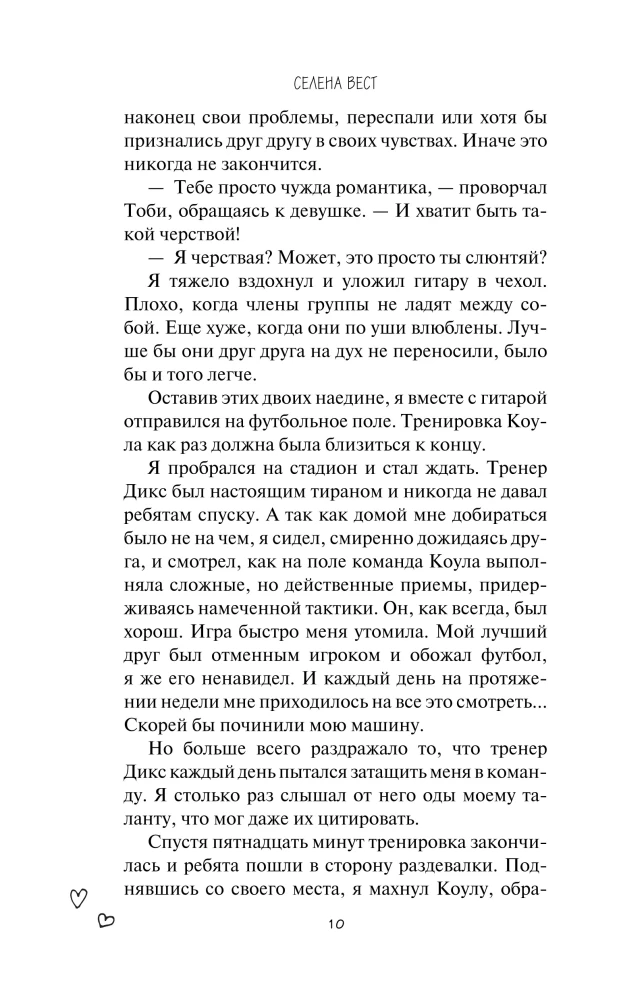 СЕЛЕНА ВЕСТ

наконец свои проблемы, переспали или хотя бы признались друг другу в своих чувствах. Иначе это никогда не закончится.

— Тебе просто чужда романтика, — проворчал Тоби, обращаясь к девушке. — И хватит быть такой черствой!

— Я черствая? Может, это просто ты слюнтяй?

Я тяжело вздохнул и уложил гитару в чехол. Плохо, когда члены группы не ладят между собой. Еще хуже, когда они по уши влюблены. Лучше бы они друг друга на дух не переносили, было бы и того легче.

Оставив этих двоих наедине, я вместе с гитарой отправился на футбольное поле. Тренировка Коула как раз должна была близиться к концу.

Я пробрался на стадион и стал ждать. Тренер Дикс был настоящим тираном и никогда не давал ребятам спуску. А так как домой мне добираться было не на чем, я сидел, смиренно дожидаясь друга, и смотрел, как на поле команда Коула выполняла сложные, но действенные приемы, придерживаясь намеченной тактики. Он, как всегда, был хорош. Игра быстро меня утомила. Мой лучший друг был отменным игроком и обожал футбол, я же его ненавидел. И каждый день на протяжении недели мне приходилось на все это смотреть... Скорей бы починили мою машину.

Но больше всего раздражало то, что тренер Дикс каждый день пытался затащить меня в команду. Я столько раз слышал от него оды моему таланту, что мог даже их цитировать.

Спустя пятнадцать минут тренировка закончилась и ребята пошли в сторону раздевалки. Поднявшись со своего места, я махнул Коулу, обра-

10